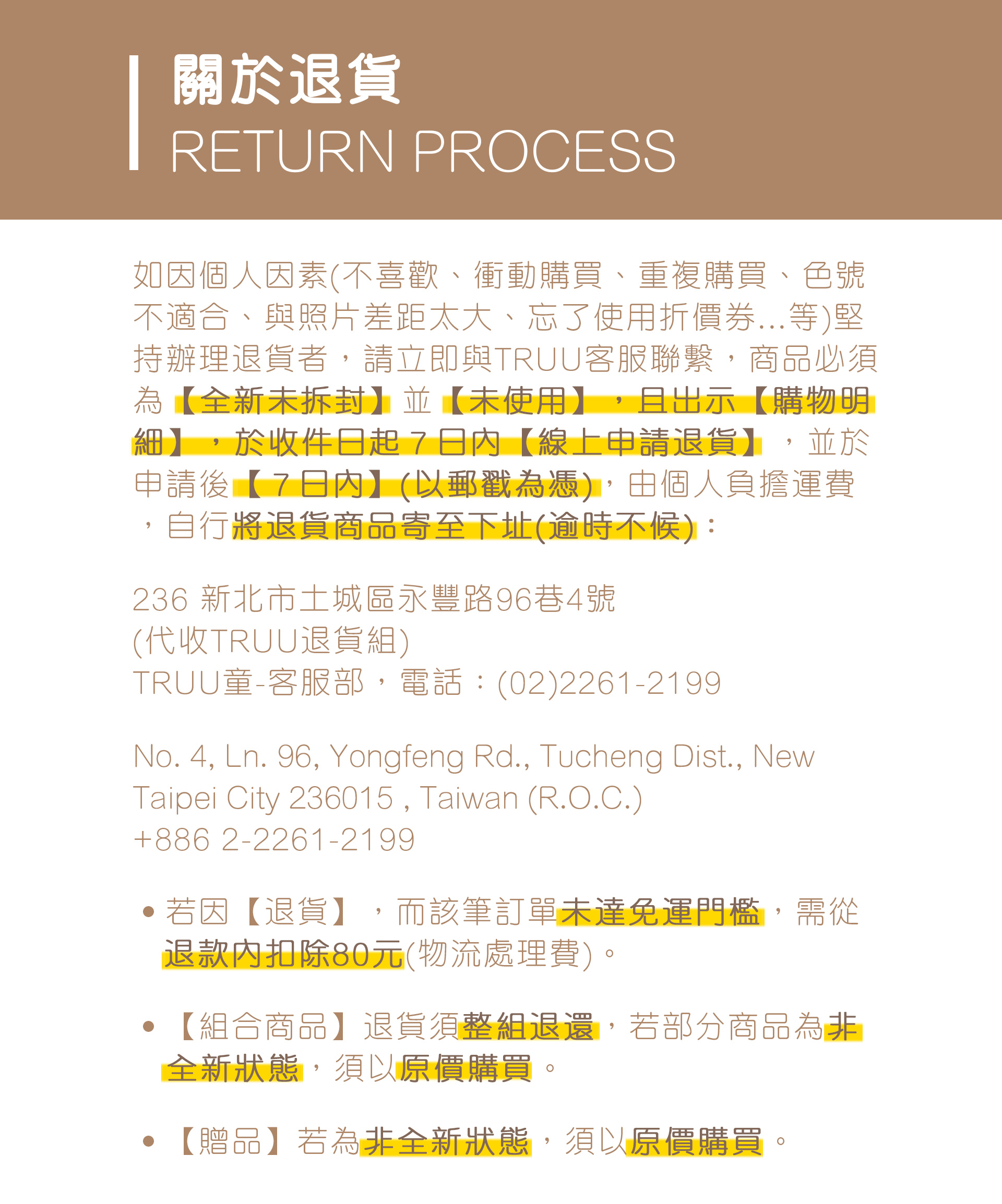 關於退貨
RETURN PROCESS

如因個人因素(不喜歡、衝動購買、重複購買、色號不適合、與照片差距太大、忘了使用折價券...等)堅持辦理退貨者，請立即與TRUU客服聯繫，商品必須為【全新未拆封】並【未使用】，且出示【購物明細】，於收件日起7日內【線上申請退貨】，並於申請後【7日內】(以郵戳為憑)，由個人負擔運費，自行將退貨商品寄至下址(逾時不候)：

236 新北市土城區永豐路96巷4號
(代收TRUU退貨組)
TRUU童-客服部，電話：(02)2261-2199

No. 4, Ln. 96, Yongfeng Rd., Tucheng Dist., New Taipei City 236015 , Taiwan (R.O.C.)
+886 2-2261-2199

• 若因【退貨】，而該筆訂單未達免運門檻，需從退款內扣除80元(物流處理費)。

• 【組合商品】退貨須整組退還，若部分商品為非全新狀態，須以原價購買。

• 【贈品】若為非全新狀態，須以原價購買。